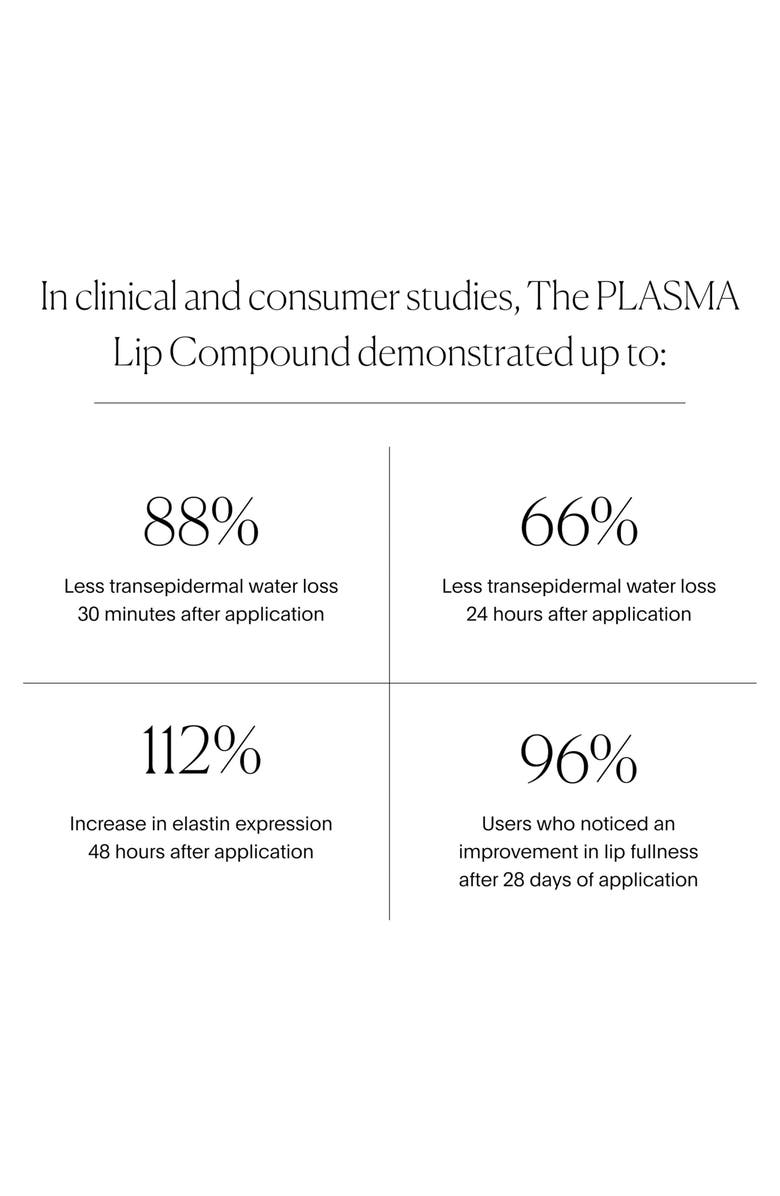 In clinical and consumer studies, The PLASMA Lip Compound demonstrated up to:

88%

Less transepidermal water loss 30 minutes after application

66%

Less transepidermal water loss 24 hours after application

112%

Increase in elastin expression 48 hours after application

96%

Users who noticed an improvement in lip fullness after 28 days of application